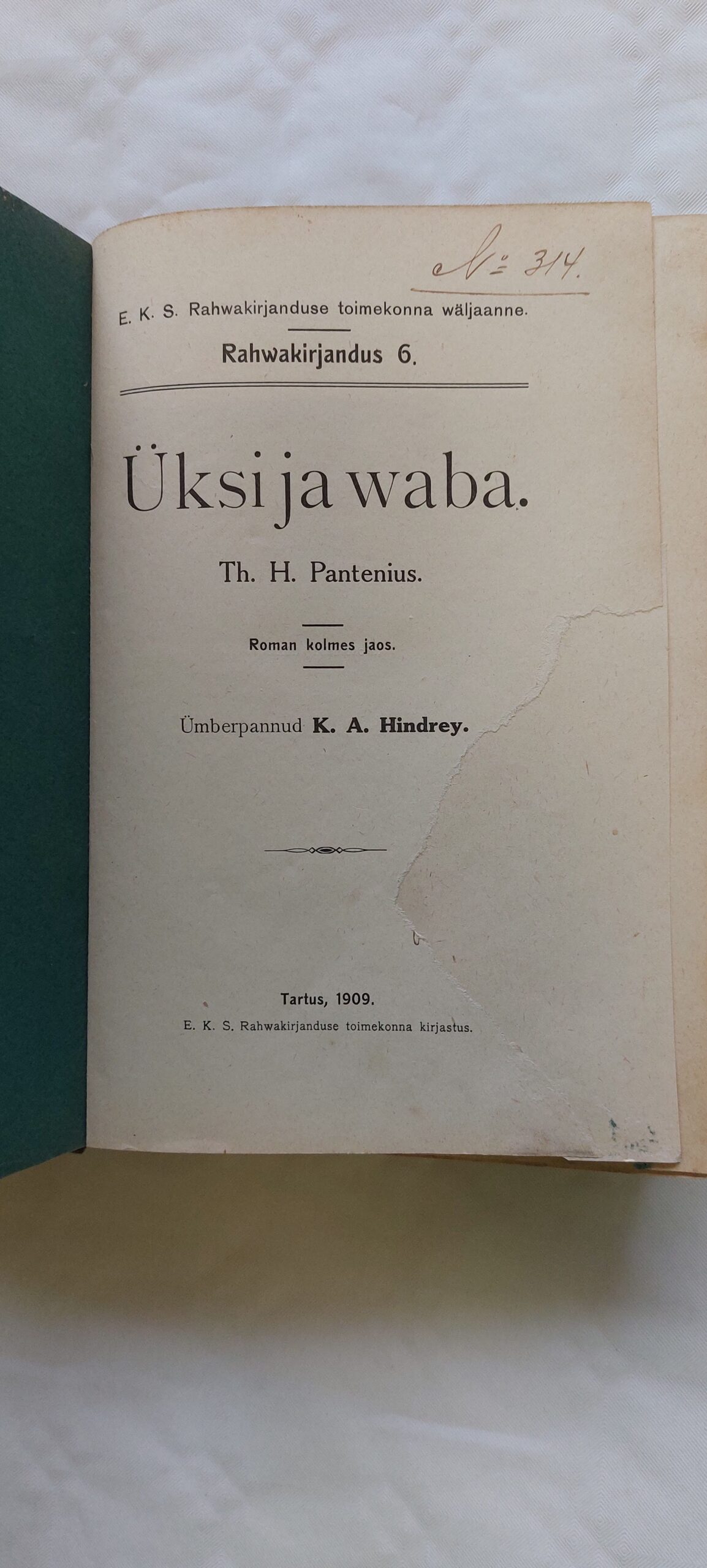 № 314.

E. K. S. Rahwakirjanduse toimekonna wäljaanne.

Rahwakirjandus 6.

Üksi ja waba.

Th. H. Pantenius.

Roman kolmes jaos.

Ümberpannud K. A. Hindrey.

Tartus, 1909.
E. K. S. Rahwakirjanduse toimekonna kirjastus.